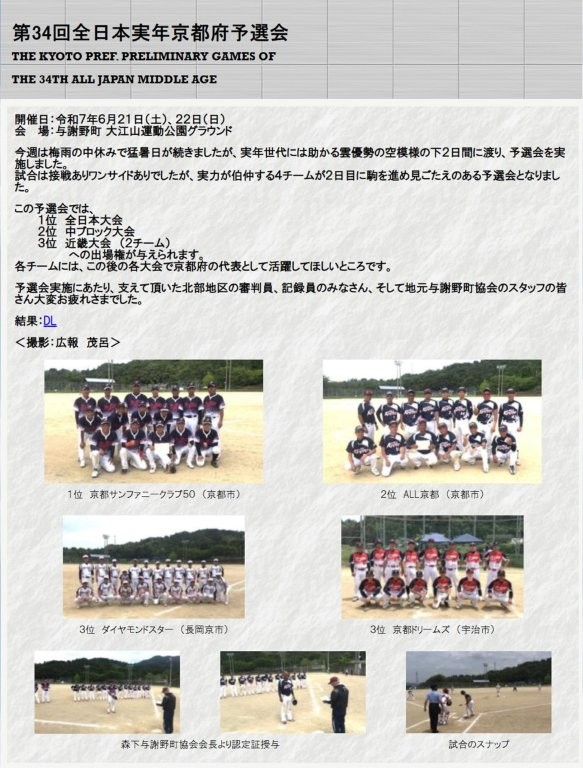 第34回全日本実年京都府予選会

THE KYOTO PREF. PRELIMINARY GAMES OF

THE 34TH ALL JAPAN MIDDLE AGE

開催日:令和7年6月21日(土)、22日(日)
会 場:与謝野町 大江山運動公園グラウンド

今週は梅雨の中休みで猛暑日が続きましたが、実年世代には助かる雲優勢の空模様の下2日間に渡り、予選会を実施しました。
試合は接戦ありワンサイドありでしたが、実力が伯仲する4チームが2日目に駒を進め見ごたえのある予選会となりました。

この予選会では、
1位 全日本大会
2位 中ブロック大会
3位 近畿大会 (2チーム)
への出場権が与えられます。
各チームには、この後の各大会で京都府の代表として活躍してほしいところです。

予選会実施にあたり、支えて頂いた北部地区の審判員、記録員のみなさん、そして地元与謝野町協会のスタッフの皆さん大変お疲れさまでした。

結果:DL

<撮影:広報 茂呂>

1位 京都サンファニークラブ50 (京都市)

2位 ALL京都 (京都市)

3位 ダイヤモンドスター (長岡京市)

3位 京都ドリームズ (宇治市)

森下与謝野町協会会長より認定証授与

試合のスナップ